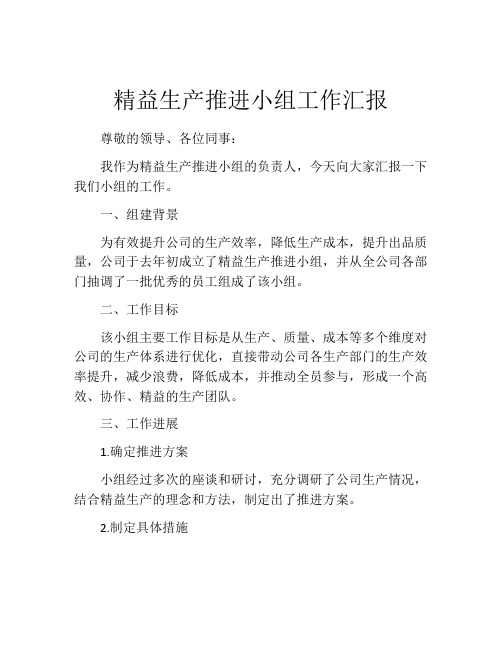 精益生产推进小组工作汇报

尊敬的领导、各位同事：

我作为精益生产推进小组的负责人，今天向大家汇报一下我们小组的工作。

一、组建背景

为有效提升公司的生产效率，降低生产成本，提升出品质量，公司于去年初成立了精益生产推进小组，并从全公司各部门抽调了一批优秀的员工组成了该小组。

二、工作目标

该小组主要工作目标是从生产、质量、成本等多个维度对公司的生产体系进行优化，直接带动公司各生产部门的生产效率提升，减少浪费，降低成本，并推动全员参与，形成一个高效、协作、精益的生产团队。

三、工作进展

1.确定推进方案

小组经过多次的座谈和研讨，充分调研了公司生产情况，结合精益生产的理念和方法，制定出了推进方案。

2.制定具体措施